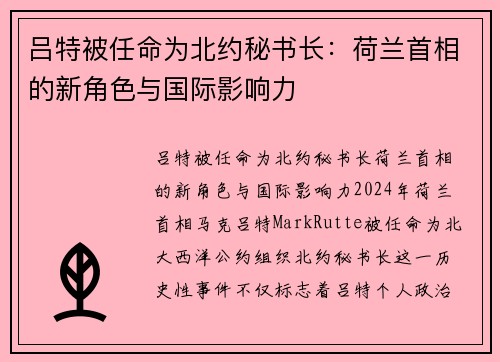 吕特被任命为北约秘书长：荷兰首相的新角色与国际影响力

吕特被任命为北约秘书长荷兰首相的新角色与国际影响力2024年荷兰首相马克吕特MarkRutte被任命为北大西洋公约组织北约秘书长这一历史性事件不仅标志着吕特个人政治